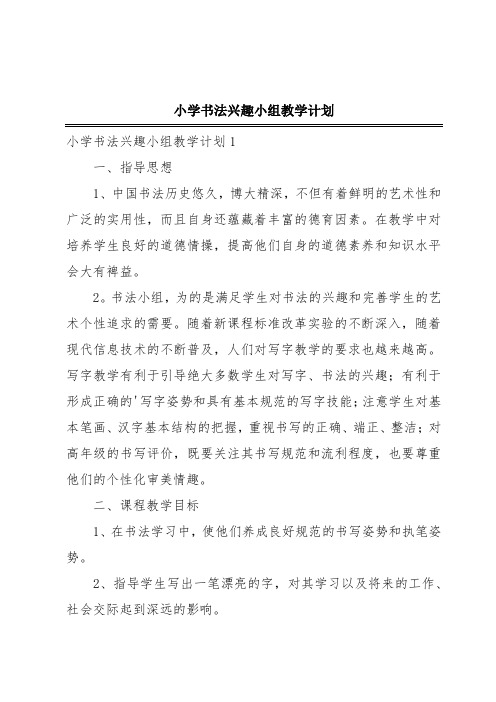 小学书法兴趣小组教学计划

小学书法兴趣小组教学计划1

一、指导思想

1、中国书法历史悠久，博大精深，不但有着鲜明的艺术性和广泛的实用性，而且自身还蕴藏着丰富的德育因素。在教学中对培养学生良好的道德情操，提高他们自身的道德素养和知识水平会大有裨益。

2。书法小组，为的是满足学生对书法的兴趣和完善学生的艺术个性追求的需要。随着新课程标准改革实验的不断深入，随着现代信息技术的不断普及，人们对写字教学的要求也越来越高。写字教学有利于引导绝大多数学生对写字、书法的兴趣；有利于形成正确的'写字姿势和具有基本规范的写字技能；注意学生对基本笔画、汉字基本结构的把握，重视书写的正确、端正、整洁；对高年级的书写评价，既要关注其书写规范和流利程度，也要尊重他们的个性化审美情趣。

二、课程教学目标

1、在书法学习中，使他们养成良好规范的书写姿势和执笔姿势。

2、指导学生写出一笔漂亮的字，对其学习以及将来的工作、社会交际起到深远的影响。